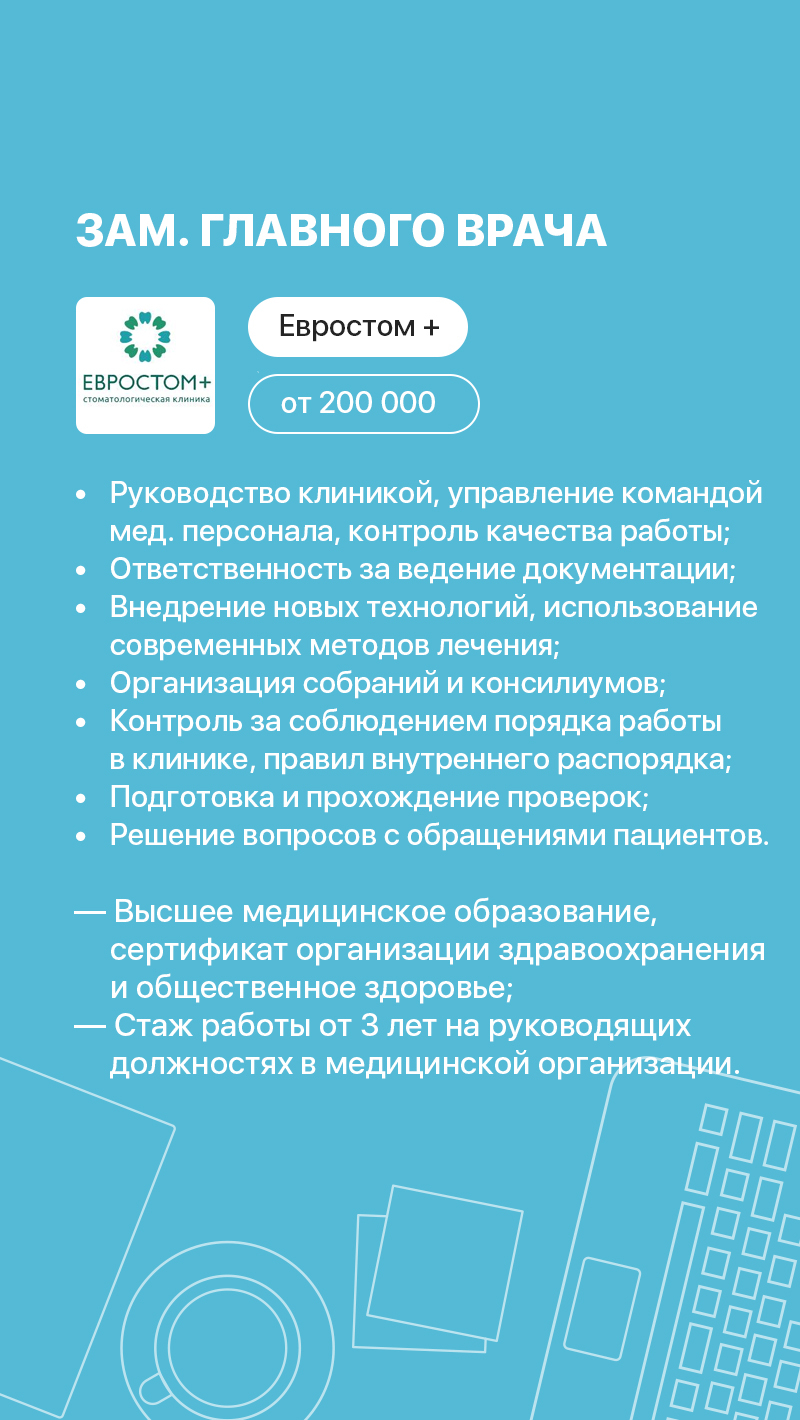 ЗАМ. ГЛАВНОГО ВРАЧА

ЕВРОСТОМ+
стоматологическая клиника

Евростом +

от 200 000

• Руководство клиникой, управление командой мед. персонала, контроль качества работы;
• Ответственность за ведение документации;
• Внедрение новых технологий, использование современных методов лечения;
• Организация собраний и консилиумов;
• Контроль за соблюдением порядка работы в клинике, правил внутреннего распорядка;
• Подготовка и прохождение проверок;
• Решение вопросов с обращениями пациентов.

— Высшее медицинское образование, сертификат организации здравоохранения и общественное здоровье;
— Стаж работы от 3 лет на руководящих должностях в медицинской организации.